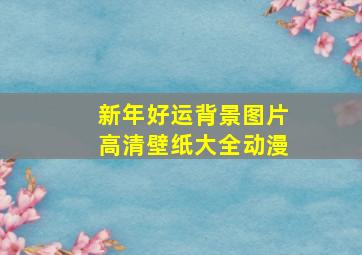 新年好运背景图片
高清壁纸大全动漫